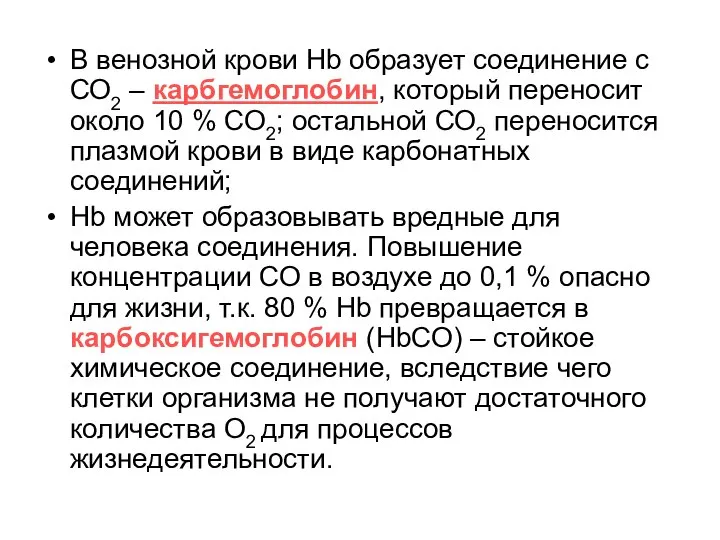 • В венозной крови Hb образует соединение с $CO_2$ – карбгемоглобин, который переносит около 10 % $CO_2$; остальной $CO_2$ переносится плазмой крови в виде карбонатных соединений;

• Hb может образовывать вредные для человека соединения. Повышение концентрации CO в воздухе до 0,1 % опасно для жизни, т.к. 80 % Hb превращается в карбоксигемоглобин (HbCO) – стойкое химическое соединение, вследствие чего клетки организма не получают достаточного количества $O_2$ для процессов жизнедеятельности.